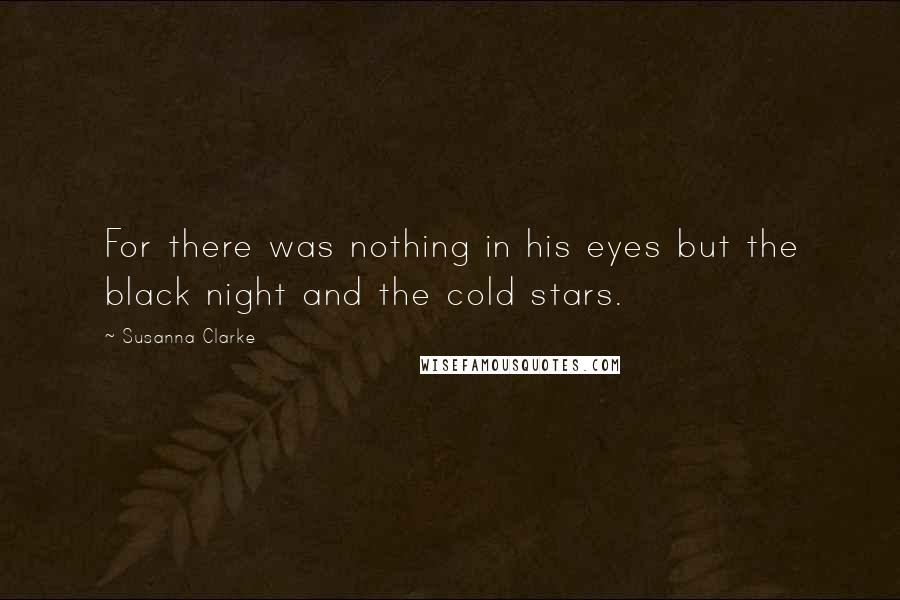 For there was nothing in his eyes but the black night and the cold stars.

~ Susanna Clarke

WISEFAMOUSQUOTES.COM